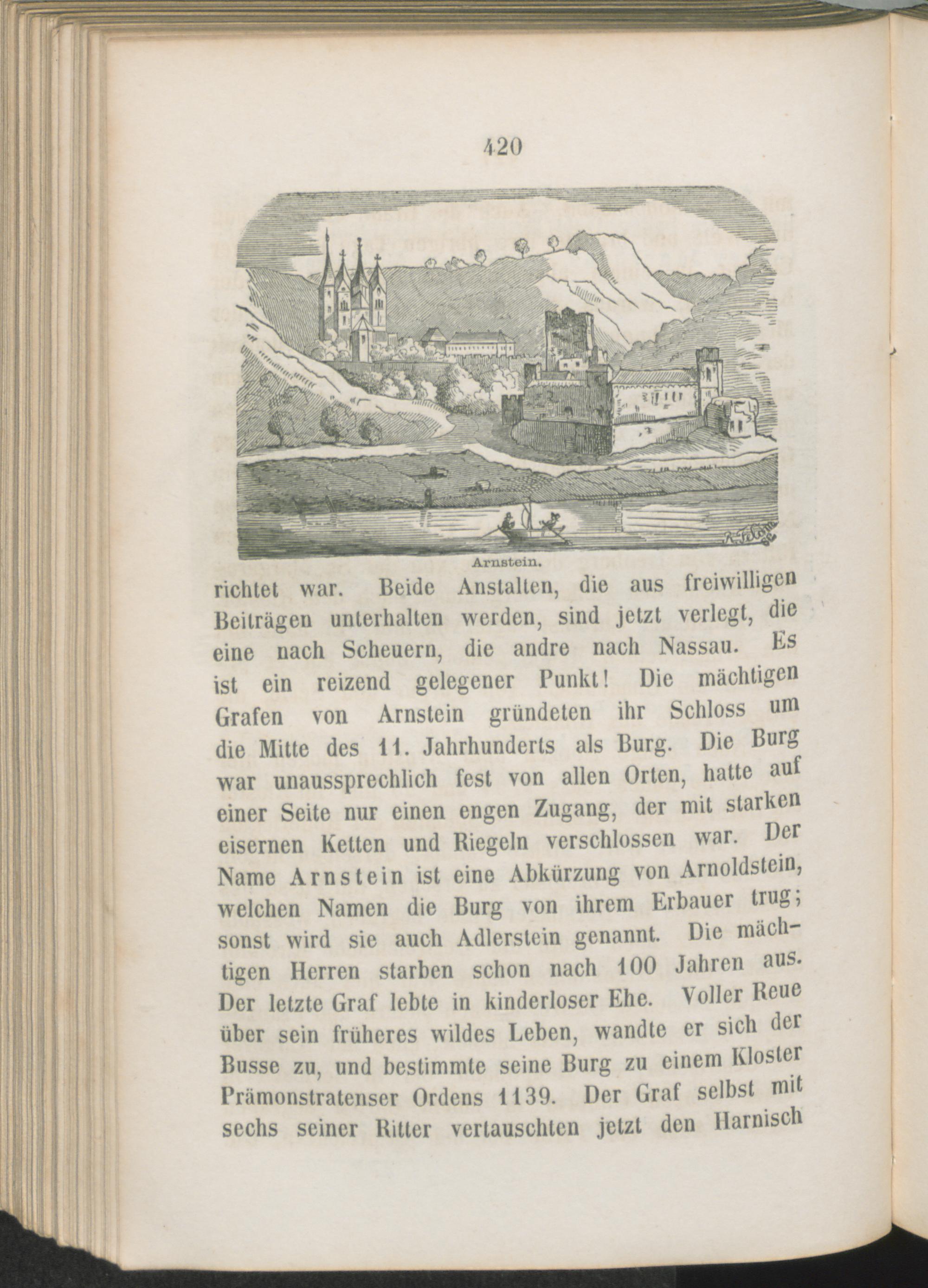 420

Arnstein.

richtet war. Beide Anstalten, die aus freiwilligen Beiträgen unterhalten werden, sind jetzt verlegt, die eine nach Scheuern, die andre nach Nassau. Es ist ein reizend gelegener Punkt! Die mächtigen Grafen von Arnstein gründeten ihr Schloss um die Mitte des 11. Jahrhunderts als Burg. Die Burg war unaussprechlich fest von allen Orten, hatte auf einer Seite nur einen engen Zugang, der mit starken eisernen Ketten und Riegeln verschlossen war. Der Name Arnstein ist eine Abkürzung von Arnoldstein, welchen Namen die Burg von ihrem Erbauer trug; sonst wird sie auch Adlerstein genannt. Die mächtigen Herren starben schon nach 100 Jahren aus. Der letzte Graf lebte in kinderloser Ehe. Voller Reue über sein früheres wildes Leben, wandte er sich der Busse zu, und bestimmte seine Burg zu einem Kloster Prämonstratenser Ordens 1139. Der Graf selbst mit sechs seiner Ritter vertauschten jetzt den Harnisch